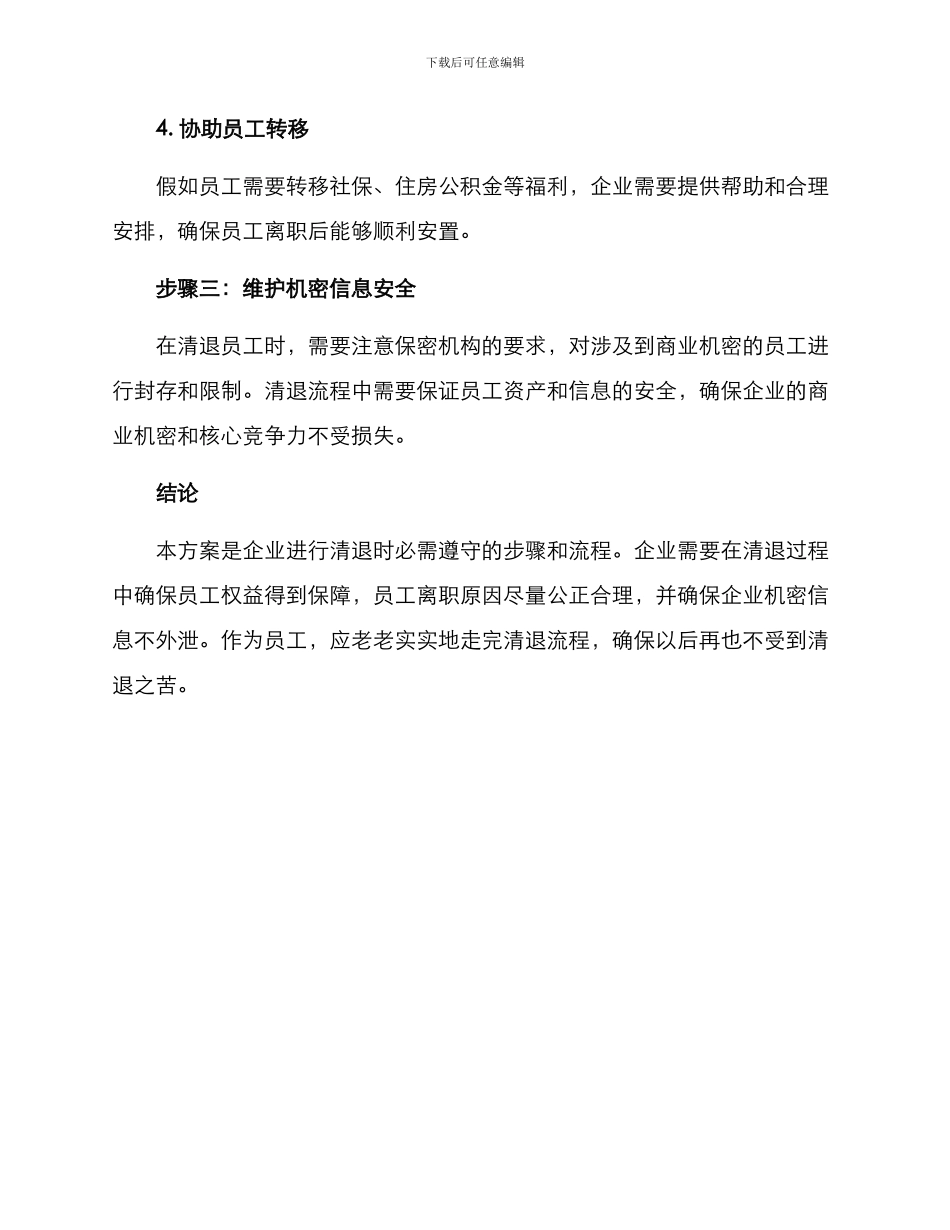 下载后可任意编辑

4. 协助员工转移

假如员工需要转移社保、住房公积金等福利，企业需要提供帮助和合理安排，确保员工离职后能够顺利安置。

步骤三：维护机密信息安全

在清退员工时，需要注意保密机构的要求，对涉及到商业机密的员工进行封存和限制。清退流程中需要保证员工资产和信息的安全，确保企业的商业机密和核心竞争力不受损失。

结论

本方案是企业进行清退时必需遵守的步骤和流程。企业需要在清退过程中确保员工权益得到保障，员工离职原因尽量公正合理，并确保企业机密信息不外泄。作为员工，应老老实实地走完清退流程，确保以后再也不受到清退之苦。